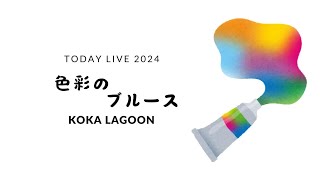 TODAY LIVE 2024

色彩の
ブルース

KOKA LAGOON